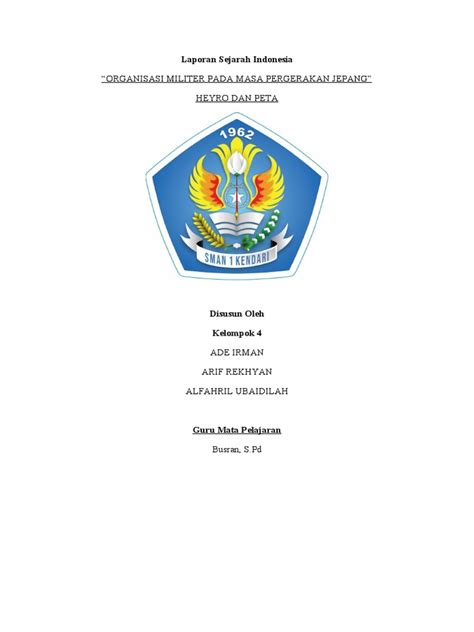 Laporan Sejarah Indonesia

"ORGANISASI MILITER PADA MASA PERGERAKAN JEPANG"

HEYRO DAN PETA

1962

SMAN 1 KENDARI

Disusun Oleh

Kelompok 4

ADE IRMAN

ARIF REKHYAN

ALFAHRIL UBAIDILAH

Guru Mata Pelajaran

Busran, S.Pd